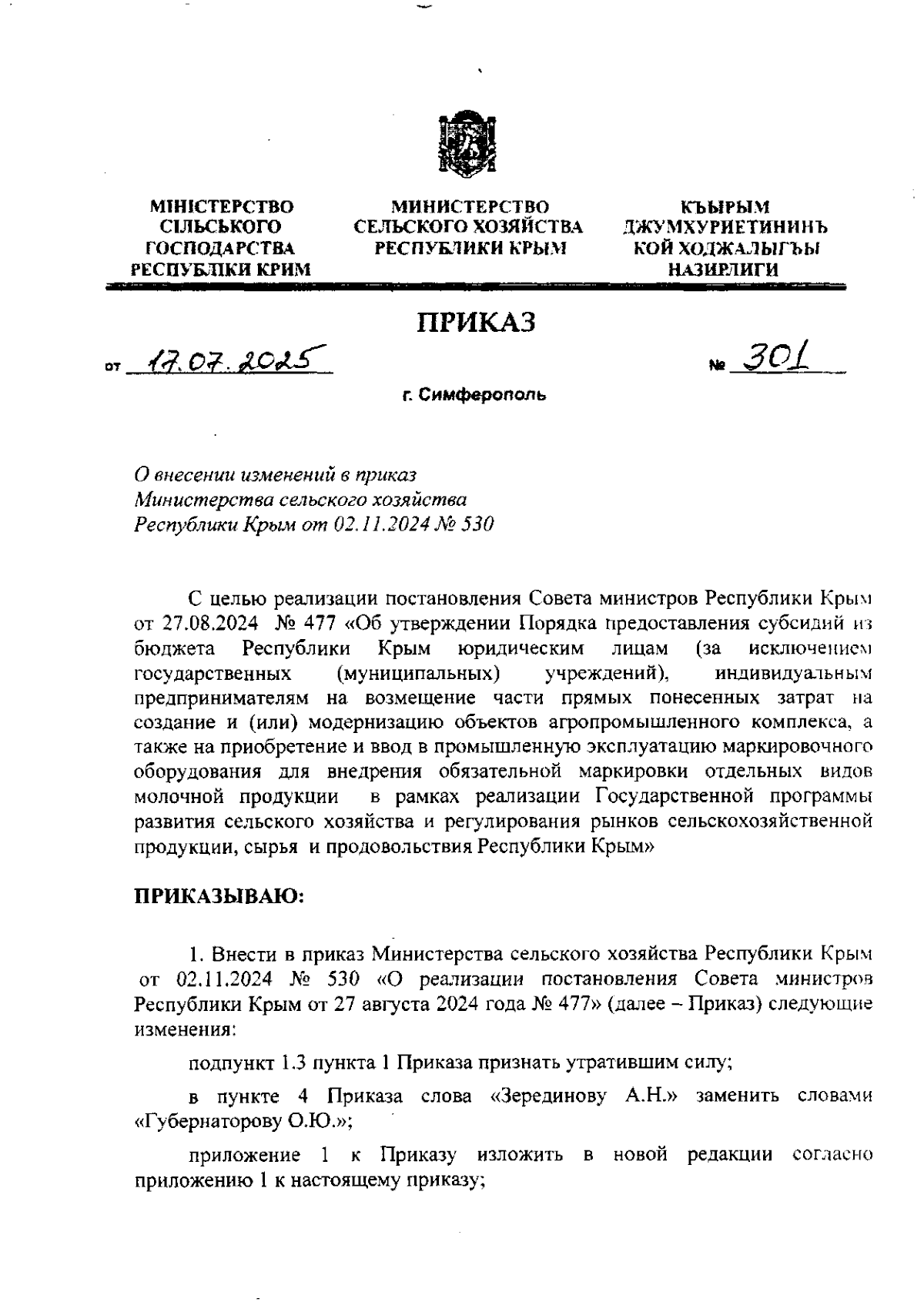 МІНІСТЕРСТВО СІЛЬСЬКОГО ГОСПОДАРСТВА РЕСПУБЛІКИ КРИМ

МИНИСТЕРСТВО СЕЛЬСКОГО ХОЗЯЙСТВА РЕСПУБЛИКИ КРЫМ

КЪЫРЫМ ДЖУМХУРИЕТИНИНЪ КОЙ ХОДЖАЛЫГЪЫ НАЗИРЛИГИ

ПРИКАЗ

от 17.07.2025

№ 301

г. Симферополь

О внесении изменений в приказ Министерства сельского хозяйства Республики Крым от 02.11.2024 № 530

С целью реализации постановления Совета министров Республики Крым от 27.08.2024 № 477 «Об утверждении Порядка предоставления субсидий из бюджета Республики Крым юридическим лицам (за исключением государственных (муниципальных) учреждений), индивидуальным предпринимателям на возмещение части прямых понесенных затрат на создание и (или) модернизацию объектов агропромышленного комплекса, а также на приобретение и ввод в промышленную эксплуатацию маркировочного оборудования для внедрения обязательной маркировки отдельных видов молочной продукции в рамках реализации Государственной программы развития сельского хозяйства и регулирования рынков сельскохозяйственной продукции, сырья и продовольствия Республики Крым»

ПРИКАЗЫВАЮ:

1. Внести в приказ Министерства сельского хозяйства Республики Крым от 02.11.2024 № 530 «О реализации постановления Совета министров Республики Крым от 27 августа 2024 года № 477» (далее – Приказ) следующие изменения:

подпункт 1.3 пункта 1 Приказа признать утратившим силу;

в пункте 4 Приказа слова «Зерединову А.Н.» заменить словами «Губернаторову О.Ю.»;

приложение 1 к Приказу изложить в новой редакции согласно приложению 1 к настоящему приказу;